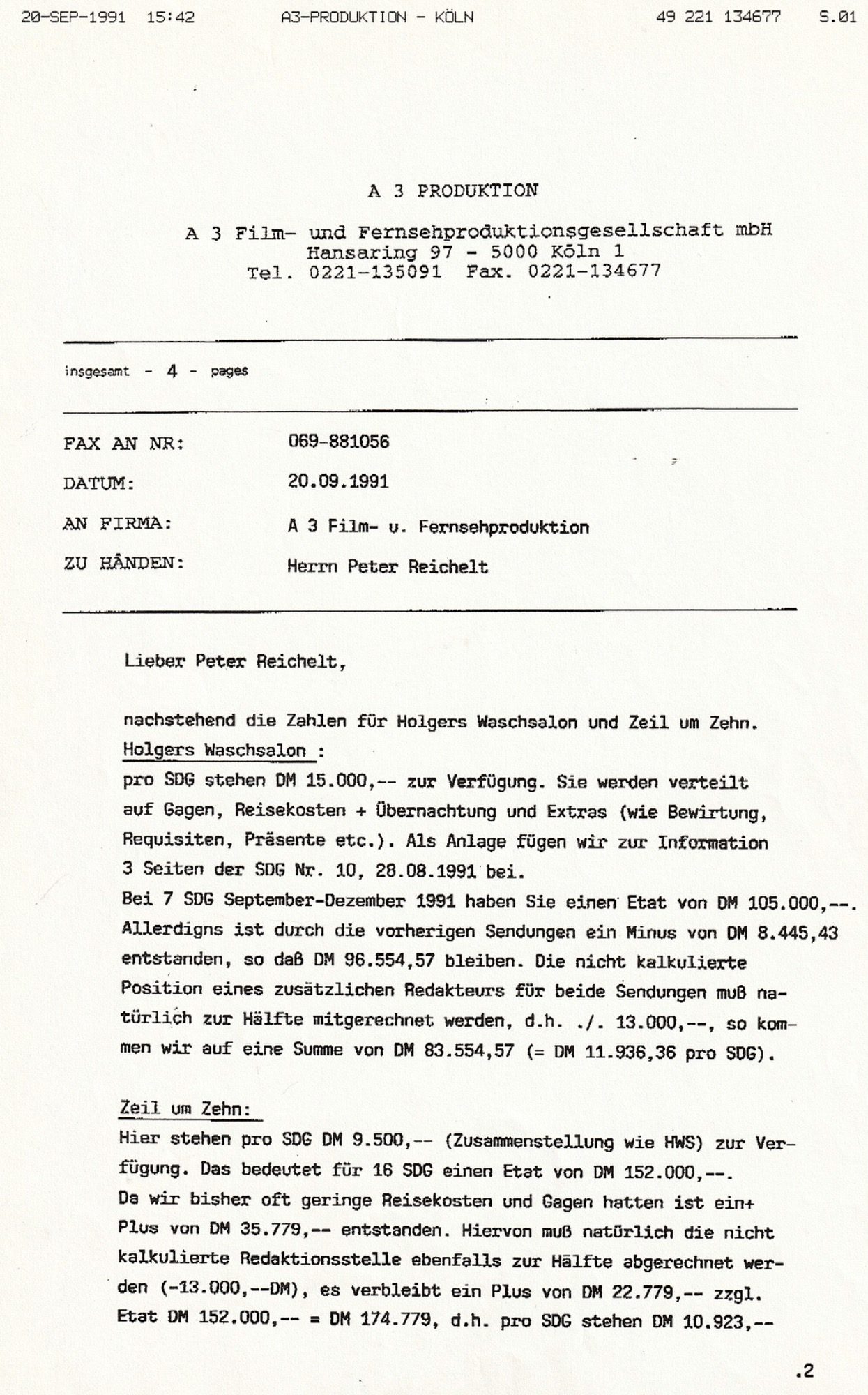 20-SEP-1991 15:42 A3-PRODUKTION - KÖLN 49 221 134677 S.01

A 3 PRODUKTION

A 3 Film- und Fernsehproduktionsgesellschaft mbH
Hansaring 97 - 5000 Köln 1
Tel. 0221-135091 Fax. 0221-134677

insgesamt - 4 - pages

FAX AN NR: 069-881056

DATUM: 20.09.1991

AN FIRMA: A 3 Film- u. Fernsehproduktion

ZU HÄNDEN: Herrn Peter Reichelt

Lieber Peter Reichelt,

nachstehend die Zahlen für Holgers Waschsalon und Zeil um Zehn.
Holgers Waschsalon :
pro SDG stehen DM 15.000,-- zur Verfügung. Sie werden verteilt auf Gagen, Reisekosten + Übernachtung und Extras (wie Bewirtung, Requisiten, Präsente etc.). Als Anlage fügen wir zur Information 3 Seiten der SDG Nr. 10, 28.08.1991 bei.
Bei 7 SDG September-Dezember 1991 haben Sie einen Etat von DM 105.000,--. Allerdigns ist durch die vorherigen Sendungen ein Minus von DM 8.445,43 entstanden, so daß DM 96.554,57 bleiben. Die nicht kalkulierte Position eines zusätzlichen Redakteurs für beide Sendungen muß natürlich zur Hälfte mitgerechnet werden, d.h. ./. 13.000,--, so kommen wir auf eine Summe von DM 83.554,57 (= DM 11.936,36 pro SDG).

Zeil um Zehn:
Hier stehen pro SDG DM 9.500,-- (Zusammenstellung wie HWS) zur Verfügung. Das bedeutet für 16 SDG einen Etat von DM 152.000,--.
Da wir bisher oft geringe Reisekosten und Gagen hatten ist ein+ Plus von DM 35.779,-- entstanden. Hiervon muß natürlich die nicht kalkulierte Redaktionsstelle ebenfalls zur Hälfte abgerechnet werden (-13.000,--DM), es verbleibt ein Plus von DM 22.779,-- zzgl. Etat DM 152.000,-- = DM 174.779, d.h. pro SDG stehen DM 10.923,--

.2